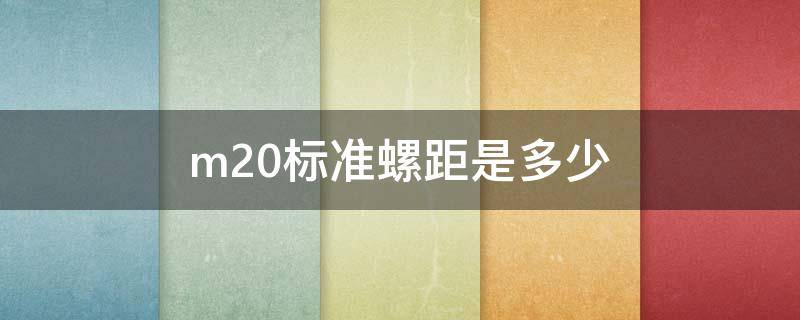 m20标准螺距是多少